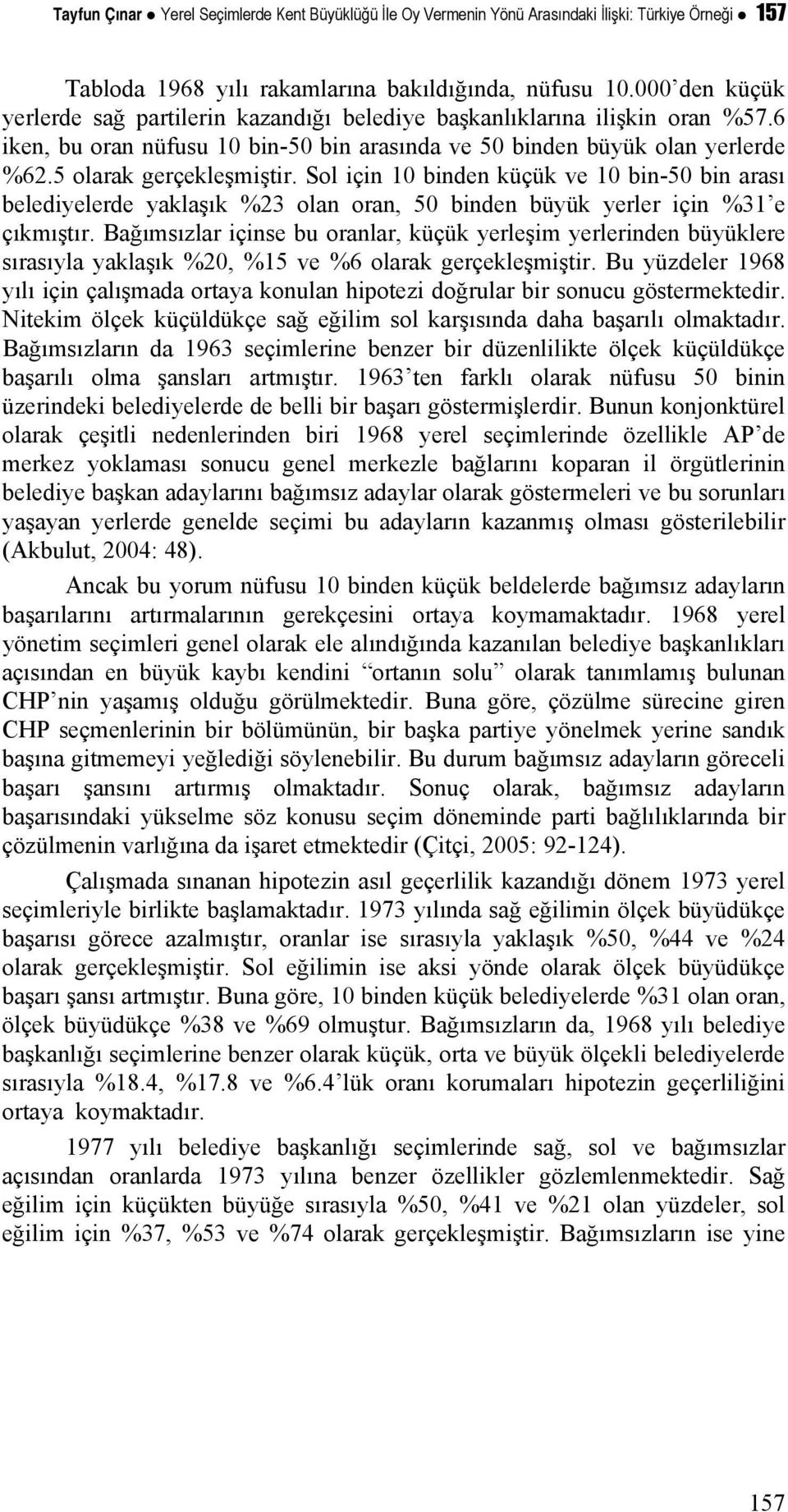 Tayfun Çınar ● Yerel Seçimlerde Kent Büyüklüğü İle Oy Vermenin Yönü Arasındaki İlişki: Türkiye Örneği ● 157

Tabloda 1968 yılı rakamlarına bakıldığında, nüfusu 10.000'den küçük yerlerde sağ partilerin kazandığı belediye başkanlıklarına ilişkin oran %57.6 iken, bu oran nüfusu 10 bin-50 bin arasında ve 50 binden büyük olan yerlerde %62.5 olarak gerçekleşmiştir. Sol için 10 binden küçük ve 10 bin-50 bin arası belediyelerde yaklaşık %23 olan oran, 50 binden büyük yerler için %31'e çıkmıştır. Bağımsızlar içinse bu oranlar, küçük yerleşim yerlerinden büyüklere sırasıyla yaklaşık %20, %15 ve %6 olarak gerçekleşmiştir. Bu yüzdeler 1968 yılı için çalışmada ortaya konulan hipotezi doğrular bir sonucu göstermektedir. Nitekim ölçek küçüldükçe sağ eğilim sol karşısında daha başarılı olmaktadır. Bağımsızların da 1963 seçimlerine benzer bir düzenlilikte ölçek küçüldükçe başarılı olma şansları artmıştır. 1963'ten farklı olarak nüfusu 50 binin üzerindeki belediyelerde de belli bir başarı göstermişlerdir. Bunun konjonktürel olarak çeşitli nedenlerinden biri 1968 yerel seçimlerinde özellikle AP'de merkez yoklaması sonucu genel merkezle bağlarını koparan il örgütlerinin belediye başkan adaylarını bağımsız adaylar olarak göstermeleri ve bu sorunları yaşayan yerlerde genelde seçimi bu adayların kazanmış olması gösterilebilir (Akbulut, 2004: 48).

Ancak bu yorum nüfusu 10 binden küçük beldelerde bağımsız adayların başarılarını artırmalarının gerekçesini ortaya koymamaktadır. 1968 yerel yönetim seçimleri genel olarak ele alındığında kazanılan belediye başkanlıkları açısından en büyük kaybı kendini "ortanın solu" olarak tanımlamış bulunan CHP'nin yaşamış olduğu görülmektedir. Buna göre, çözülme sürecine giren CHP seçmenlerinin bir bölümünün, bir başka partiye yönelmek yerine sandık başına gitmemeyi yeğlediği söylenebilir. Bu durum bağımsız adayların göreceli başarı şansını artırmış olmaktadır. Sonuç olarak, bağımsız adayların başarısındaki yükselme söz konusu seçim döneminde parti bağlılıklarında bir çözülmenin varlığına da işaret etmektedir (Çitçi, 2005: 92-124).

Çalışmada sınanan hipotezin asıl geçerlilik kazandığı dönem 1973 yerel seçimleriyle birlikte başlamaktadır. 1973 yılında sağ eğilimin ölçek büyüdükçe başarısı görece azalmıştır, oranlar ise sırasıyla yaklaşık %50, %44 ve %24 olarak gerçekleşmiştir. Sol eğilimin ise aksi yönde olarak ölçek büyüdükçe başarı şansı artmıştır. Buna göre, 10 binden küçük belediyelerde %31 olan oran, ölçek büyüdükçe %38 ve %69 olmuştur. Bağımsızların da, 1968 yılı belediye başkanlığı seçimlerine benzer olarak küçük, orta ve büyük ölçekli belediyelerde sırasıyla %18.4, %17.8 ve %6.4'lük oranı korumaları hipotezin geçerliliğini ortaya koymaktadır.

1977 yılı belediye başkanlığı seçimlerinde sağ, sol ve bağımsızlar açısından oranlarda 1973 yılına benzer özellikler gözlemlenmektedir. Sağ eğilim için küçükten büyüğe sırasıyla %50, %41 ve %21 olan yüzdeler, sol eğilim için %37, %53 ve %74 olarak gerçekleşmiştir. Bağımsızların ise yine

157